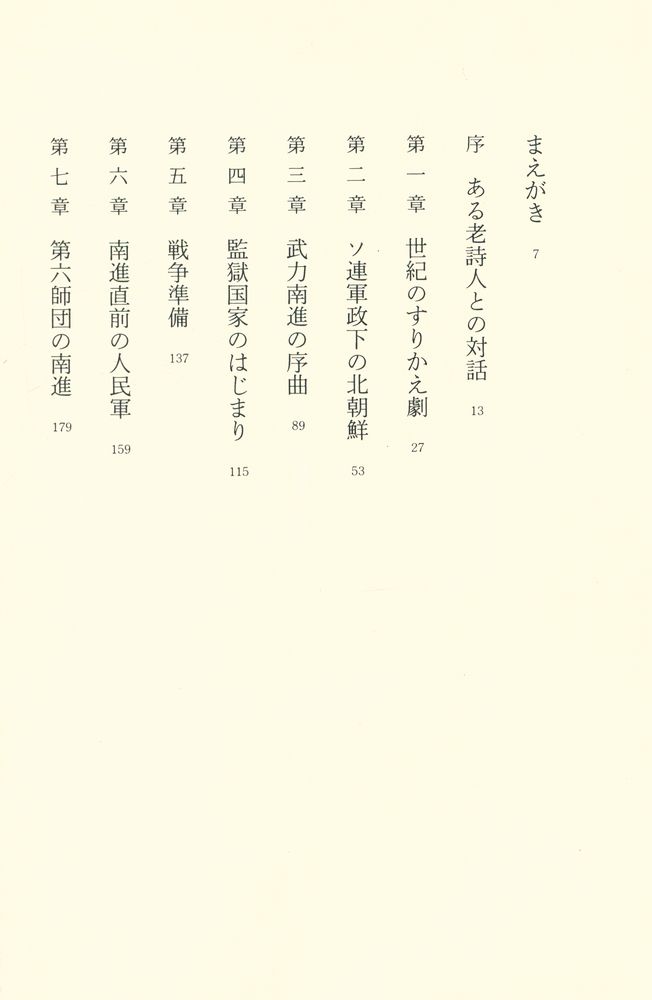 まえがき 7

序 ある老詩人との対話 13

第一章 世紀のすりかえ劇 27

第二章 ソ連軍政下の北朝鮮 53

第三章 武力南進の序曲 89

第四章 監獄国家のはじまり 115

第五章 戦争準備 137

第六章 南進直前の人民軍 159

第七章 第六師団の南進 179